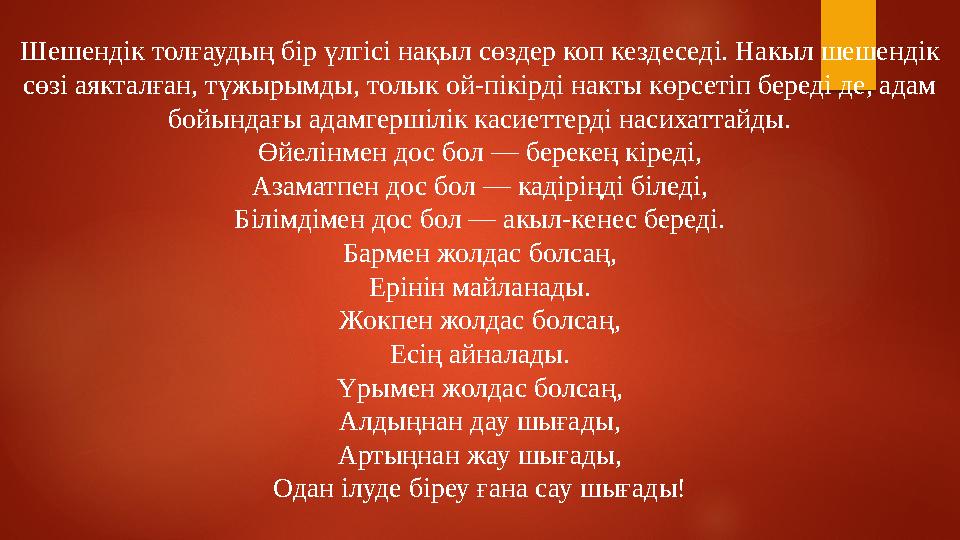 Шешендік толғаудың бір үлгісі нақыл сөздер коп кездеседі. Накыл шешендік сөзі аякталған, тұжырымды, толык ой-пікірді накты көрсетіп береді де, адам бойындағы адамгершілік касиеттерді насихаттайды.
Өйелінмен дос бол — берекең кіреді,
Азаматпен дос бол — кадіріңді біледі,
Білімдімен дос бол — акыл-кенес береді.
Бармен жолдас болсаң,
Ерінін майланады.
Жокпен жолдас болсаң,
Есің айналады.
Үрымен жолдас болсаң,
Алдыңнан дау шығады,
Артыңнан жау шығады,
Одан ілуде біреу ғана сау шығады!